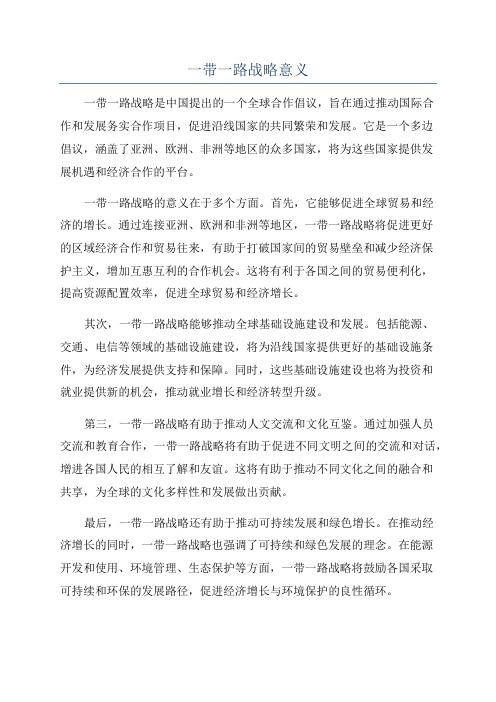 一带一路战略意义

一带一路战略是中国提出的一个全球合作倡议，旨在通过推动国际合作和发展务实合作项目，促进沿线国家的共同繁荣和发展。它是一个多边倡议，涵盖了亚洲、欧洲、非洲等地区的众多国家，将为这些国家提供发展机遇和经济合作的平台。

一带一路战略的意义在于多个方面。首先，它能够促进全球贸易和经济的增长。通过连接亚洲、欧洲和非洲等地区，一带一路战略将促进更好的区域经济合作和贸易往来，有助于打破国家间的贸易壁垒和减少经济保护主义，增加互惠互利的合作机会。这将有利于各国之间的贸易便利化，提高资源配置效率，促进全球贸易和经济增长。

其次，一带一路战略能够推动全球基础设施建设和发展。包括能源、交通、电信等领域的基础设施建设，将为沿线国家提供更好的基础设施条件，为经济发展提供支持和保障。同时，这些基础设施建设也将为投资和就业提供新的机会，推动就业增长和经济转型升级。

第三，一带一路战略有助于推动人文交流和文化互鉴。通过加强人员交流和教育合作，一带一路战略将有助于促进不同文明之间的交流和对话，增进各国人民的相互了解和友谊。这将有助于推动不同文化之间的融合和共享，为全球的文化多样性和发展做出贡献。

最后，一带一路战略还有助于推动可持续发展和绿色增长。在推动经济增长的同时，一带一路战略也强调了可持续和绿色发展的理念。在能源开发和使用、环境管理、生态保护等方面，一带一路战略将鼓励各国采取可持续和环保的发展路径，促进经济增长与环境保护的良性循环。